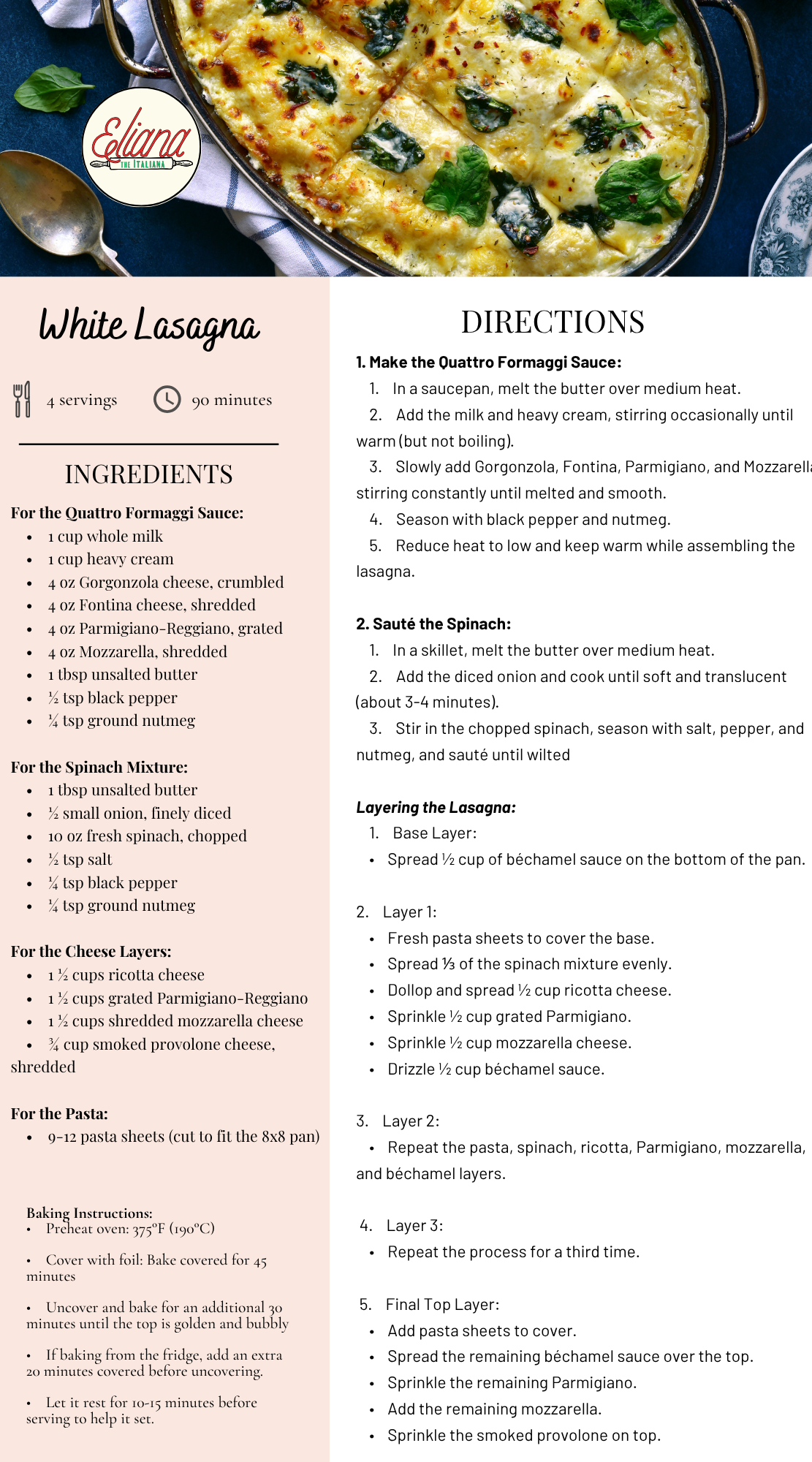 Eliana THE ITALIANA

White Lasagna

4 servings 90 minutes

INGREDIENTS

For the Quattro Formaggi Sauce:
- 1 cup whole milk
- 1 cup heavy cream
- 4 oz Gorgonzola cheese, crumbled
- 4 oz Fontina cheese, shredded
- 4 oz Parmigiano-Reggiano, grated
- 4 oz Mozzarella, shredded
- 1 tbsp unsalted butter
- ½ tsp black pepper
- ¼ tsp ground nutmeg

For the Spinach Mixture:
- 1 tbsp unsalted butter
- ½ small onion, finely diced
- 10 oz fresh spinach, chopped
- ½ tsp salt
- ¼ tsp black pepper
- ¼ tsp ground nutmeg

For the Cheese Layers:
- 1 ½ cups ricotta cheese
- 1 ½ cups grated Parmigiano-Reggiano
- 1 ½ cups shredded mozzarella cheese
- ¾ cup smoked provolone cheese, shredded

For the Pasta:
- 9-12 pasta sheets (cut to fit the 8x8 pan)

Baking Instructions:
- Preheat oven: 375°F (190°C)
- Cover with foil: Bake covered for 45 minutes
- Uncover and bake for an additional 30 minutes until the top is golden and bubbly
- If baking from the fridge, add an extra 20 minutes covered before uncovering.
- Let it rest for 10-15 minutes before serving to help it set.

DIRECTIONS

1. Make the Quattro Formaggi Sauce:
1. In a saucepan, melt the butter over medium heat.
2. Add the milk and heavy cream, stirring occasionally until warm (but not boiling).
3. Slowly add Gorgonzola, Fontina, Parmigiano, and Mozzarella stirring constantly until melted and smooth.
4. Season with black pepper and nutmeg.
5. Reduce heat to low and keep warm while assembling the lasagna.

2. Sauté the Spinach:
1. In a skillet, melt the butter over medium heat.
2. Add the diced onion and cook until soft and translucent (about 3-4 minutes).
3. Stir in the chopped spinach, season with salt, pepper, and nutmeg, and sauté until wilted

Layering the Lasagna:
1. Base Layer:
- Spread ½ cup of béchamel sauce on the bottom of the pan.

2. Layer 1:
- Fresh pasta sheets to cover the base.
- Spread ⅓ of the spinach mixture evenly.
- Dollop and spread ½ cup ricotta cheese.
- Sprinkle ½ cup grated Parmigiano.
- Sprinkle ½ cup mozzarella cheese.
- Drizzle ½ cup béchamel sauce.

3. Layer 2:
- Repeat the pasta, spinach, ricotta, Parmigiano, mozzarella, and béchamel layers.

4. Layer 3:
- Repeat the process for a third time.

5. Final Top Layer:
- Add pasta sheets to cover.
- Spread the remaining béchamel sauce over the top.
- Sprinkle the remaining Parmigiano.
- Add the remaining mozzarella.
- Sprinkle the smoked provolone on top.